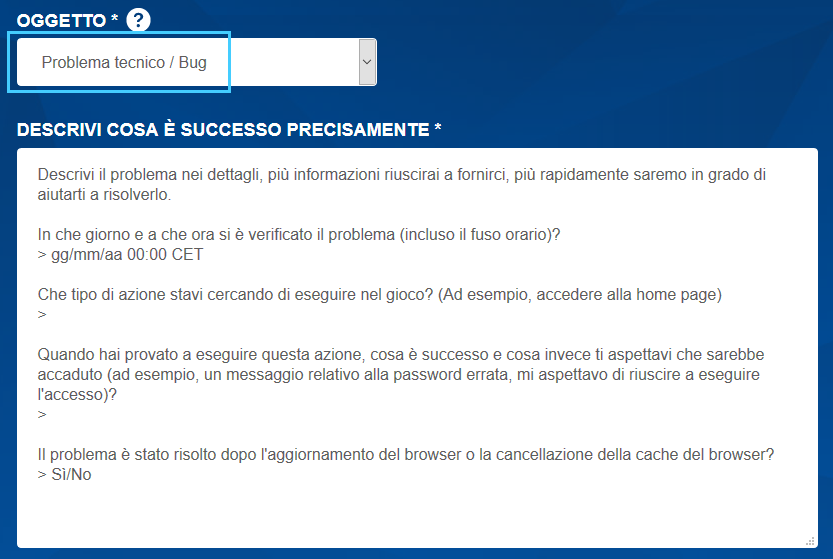 OGGETTO * ?

Problema tecnico / Bug

DESCRIVI COSA È SUCCESSO PRECISAMENTE *

Descrivi il problema nei dettagli, più informazioni riuscirai a fornirci, più rapidamente saremo in grado di aiutarti a risolverlo.

In che giorno e a che ora si è verificato il problema (incluso il fuso orario)?
> gg/mm/aa 00:00 CET

Che tipo di azione stavi cercando di eseguire nel gioco? (Ad esempio, accedere alla home page)
>

Quando hai provato a eseguire questa azione, cosa è successo e cosa invece ti aspettavi che sarebbe accaduto (ad esempio, un messaggio relativo alla password errata, mi aspettavo di riuscire a eseguire l'accesso)?
>

Il problema è stato risolto dopo l'aggiornamento del browser o la cancellazione della cache del browser?
> Sì/No